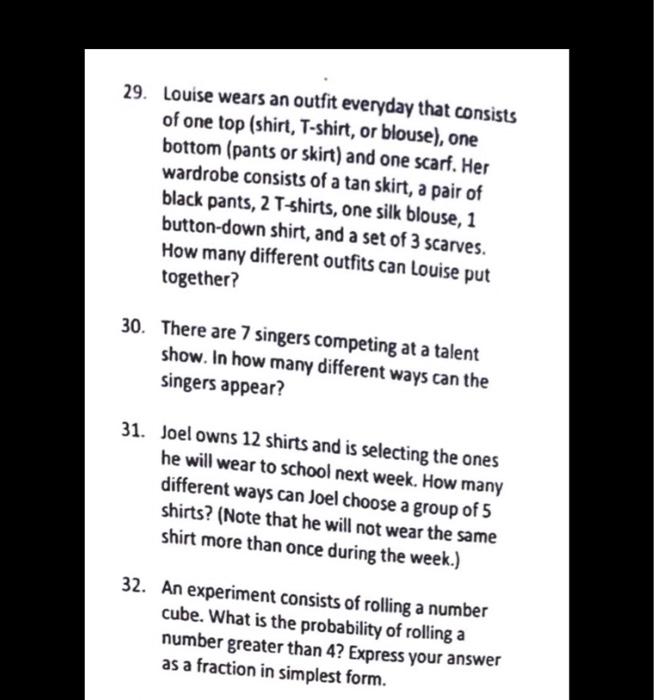 29. Louise wears an outfit everyday that consists of one top (shirt, T-shirt, or blouse), one bottom (pants or skirt) and one scarf. Her wardrobe consists of a tan skirt, a pair of black pants, 2 T-shirts, one silk blouse, 1 button-down shirt, and a set of 3 scarves. How many different outfits can Louise put together?

30. There are 7 singers competing at a talent show. In how many different ways can the singers appear?

31. Joel owns 12 shirts and is selecting the ones he will wear to school next week. How many different ways can Joel choose a group of 5 shirts? (Note that he will not wear the same shirt more than once during the week.)

32. An experiment consists of rolling a number cube. What is the probability of rolling a number greater than 4? Express your answer as a fraction in simplest form.